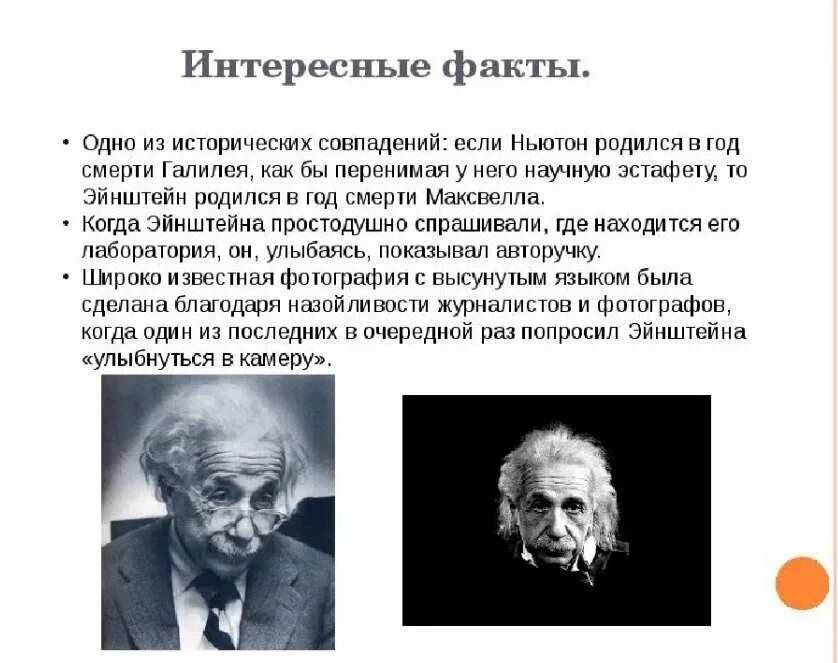 Интересные факты.

• Одно из исторических совпадений: если Ньютон родился в год смерти Галилея, как бы перенимая у него научную эстафету, то Эйнштейн родился в год смерти Максвелла.
• Когда Эйнштейна простодушно спрашивали, где находится его лаборатория, он, улыбаясь, показывал авторучку.
• Широко известная фотография с высунутым языком была сделана благодаря назойливости журналистов и фотографов, когда один из последних в очередной раз попросил Эйнштейна «улыбнуться в камеру».